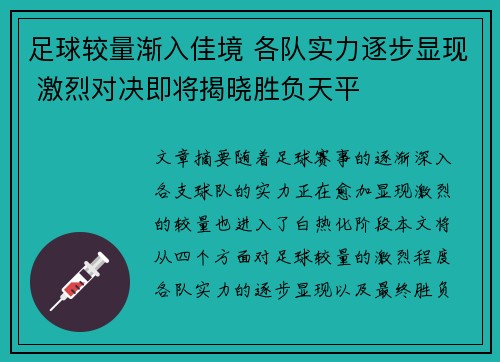 足球较量渐入佳境 各队实力逐步显现 激烈对决即将揭晓胜负天平

文章摘要随着足球赛事的逐渐深入各支球队的实力正在愈加显现激烈的较量也进入了白热化阶段本文将从四个方面对足球较量的激烈程度各队实力的逐步显现以及最终胜负